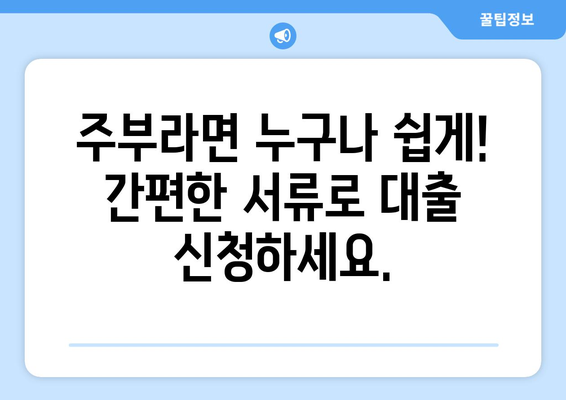 꿀팁정보

주부라면 누구나 쉽게! 간편한 서류로 대출 신청하세요.